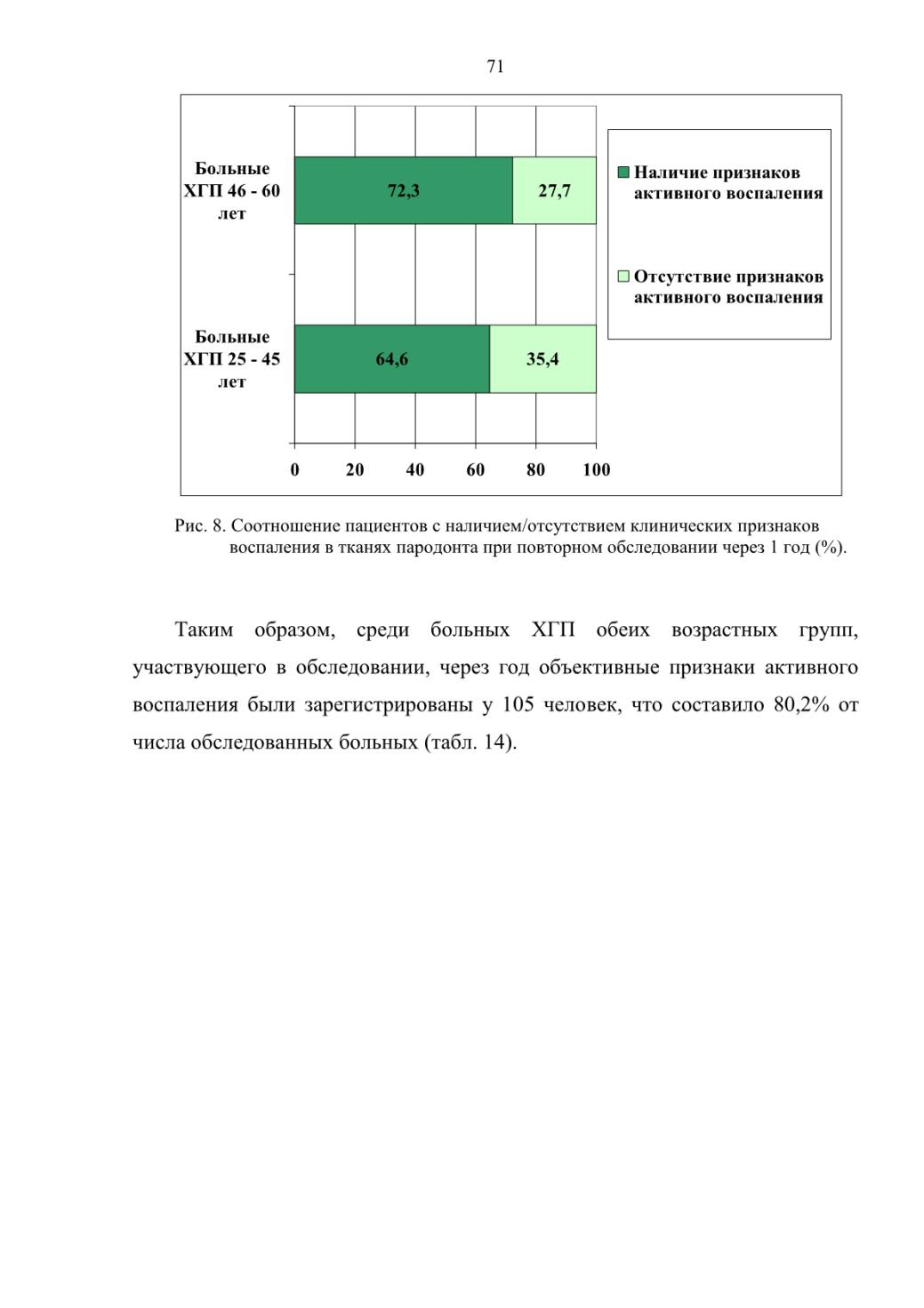 71

Больные ХГП 46 - 60 лет

72,3

27,7

Больные ХГП 25 - 45 лет

64,6

35,4

0 20 40 60 80 100

Наличие признаков активного воспаления

Отсутствие признаков активного воспаления

Рис. 8. Соотношение пациентов с наличием/отсутствием клинических признаков воспаления в тканях пародонта при повторном обследовании через 1 год (%).

Таким образом, среди больных ХГП обеих возрастных групп, участвующего в обследовании, через год объективные признаки активного воспаления были зарегистрированы у 105 человек, что составило 80,2% от числа обследованных больных (табл. 14).